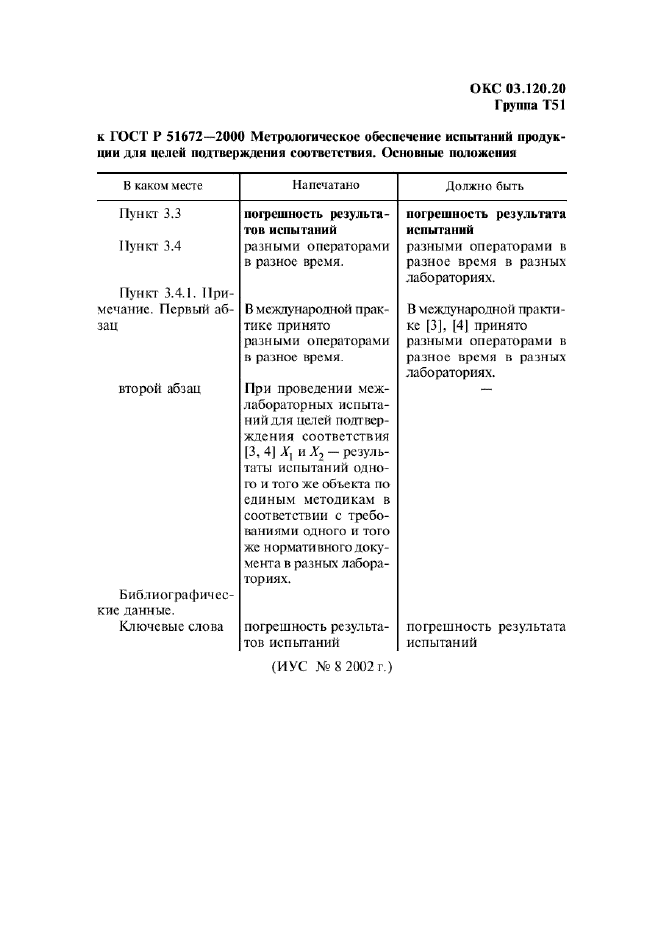 ОКС 03.120.20
Группа Т51

к ГОСТ Р 51672—2000 Метрологическое обеспечение испытаний продукции для целей подтверждения соответствия. Основные положения

| В каком месте | Напечатано | Должно быть |
|---|---|---|
| Пункт 3.3 | погрешность результатов испытаний | погрешность результата испытаний |
| Пункт 3.4 | разными операторами в разное время. | разными операторами в разное время в разных лабораториях. |
| Пункт 3.4.1. Примечание. Первый абзац | В международной практике принято разными операторами в разное время. | В международной практике [3], [4] принято разными операторами в разное время в разных лабораториях. |
| второй абзац | При проведении межлабораторных испытаний для целей подтверждения соответствия [3, 4] $X_1$ и $X_2$ — результаты испытаний одного и того же объекта по единым методикам в соответствии с требованиями одного и того же нормативного документа в разных лабораториях. | — |
| Библиографические данные. Ключевые слова | погрешность результатов испытаний | погрешность результата испытаний |

(ИУС № 8 2002 г.)